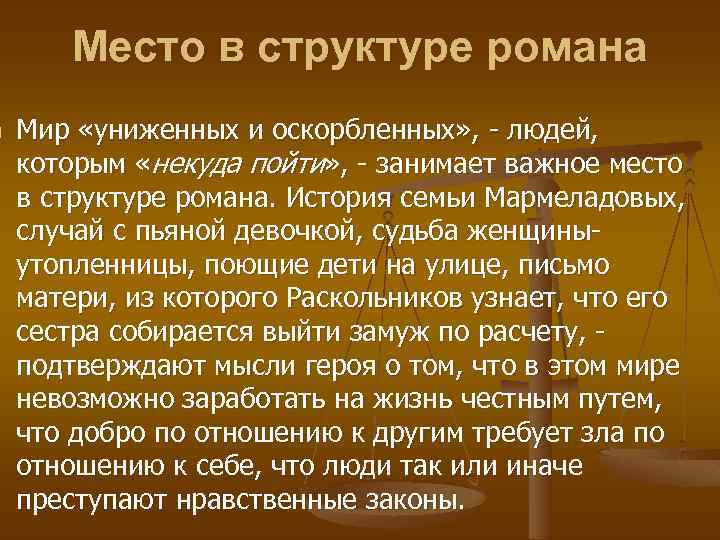 Место в структуре романа

Мир «униженных и оскорбленных», - людей, которым «некуда пойти», - занимает важное место в структуре романа. История семьи Мармеладовых, случай с пьяной девочкой, судьба женщины-утопленницы, поющие дети на улице, письмо матери, из которого Раскольников узнает, что его сестра собирается выйти замуж по расчету, - подтверждают мысли героя о том, что в этом мире невозможно заработать на жизнь честным путем, что добро по отношению к другим требует зла по отношению к себе, что люди так или иначе преступают нравственные законы.